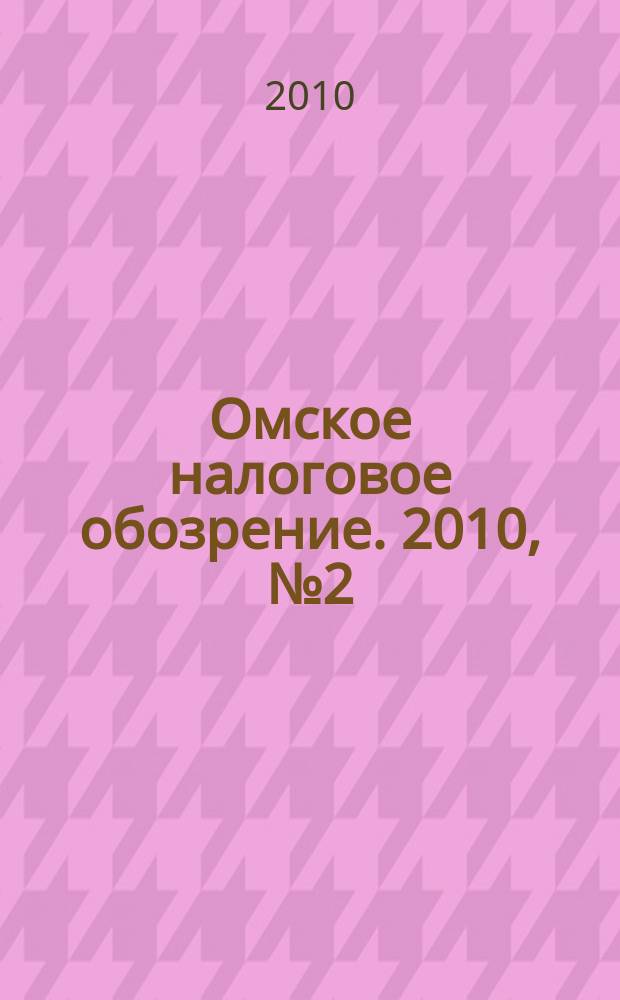 2010

Омское налоговое обозрение. 2010, №2